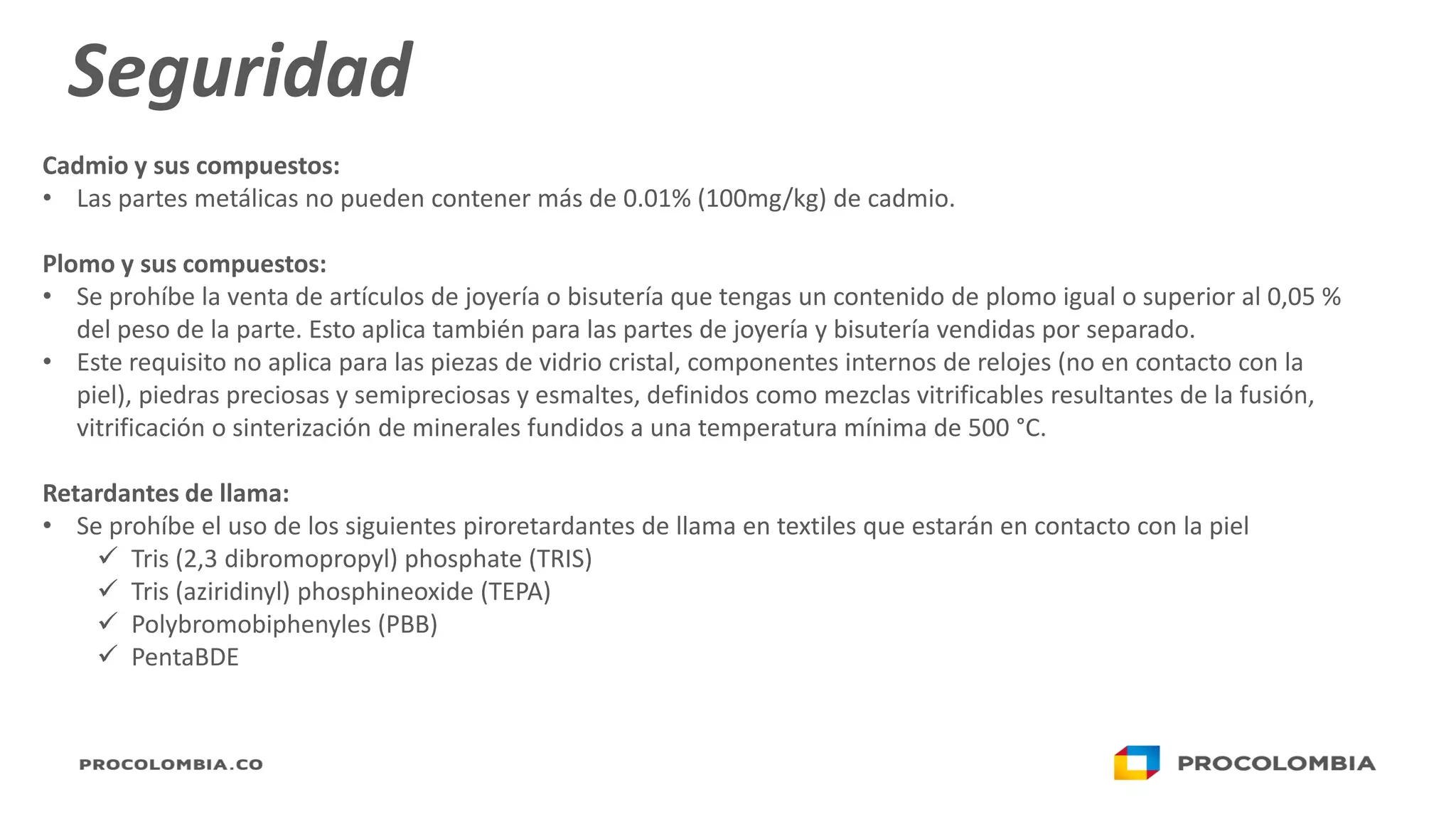 Seguridad

Cadmio y sus compuestos:
• Las partes metálicas no pueden contener más de 0.01% (100mg/kg) de cadmio.

Plomo y sus compuestos:
• Se prohíbe la venta de artículos de joyería o bisutería que tengas un contenido de plomo igual o superior al 0,05 % del peso de la parte. Esto aplica también para las partes de joyería y bisutería vendidas por separado.
• Este requisito no aplica para las piezas de vidrio cristal, componentes internos de relojes (no en contacto con la piel), piedras preciosas y semipreciosas y esmaltes, definidos como mezclas vitrificables resultantes de la fusión, vitrificación o sinterización de minerales fundidos a una temperatura mínima de 500 °C.

Retardantes de llama:
• Se prohíbe el uso de los siguientes piroretardantes de llama en textiles que estarán en contacto con la piel
✓ Tris (2,3 dibromopropyl) phosphate (TRIS)
✓ Tris (aziridinyl) phosphineoxide (TEPA)
✓ Polybromobiphenyles (PBB)
✓ PentaBDE

PROCOLOMBIA.CO

PROCOLOMBIA